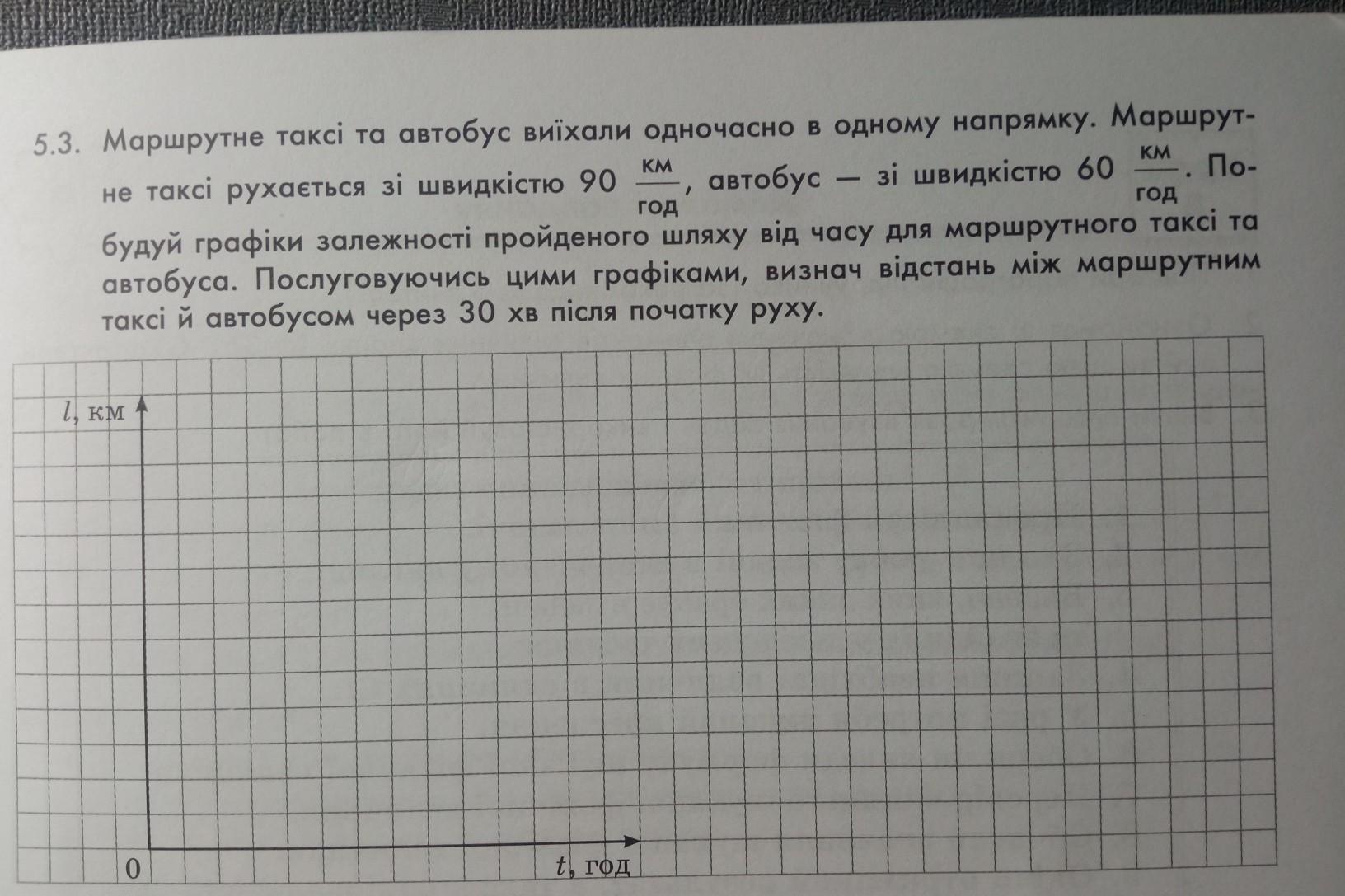 5.3. Маршрутне таксі та автобус виїхали одночасно в одному напрямку. Маршрутне таксі рухається зі швидкістю 90 $\frac{км}{год}$, автобус — зі швидкістю 60 $\frac{км}{год}$. Побудуй графіки залежності пройденого шляху від часу для маршрутного таксі та автобуса. Послуговуючись цими графіками, визнач відстань між маршрутним таксі й автобусом через 30 хв після початку руху.

$l$, км

0

$t$, год